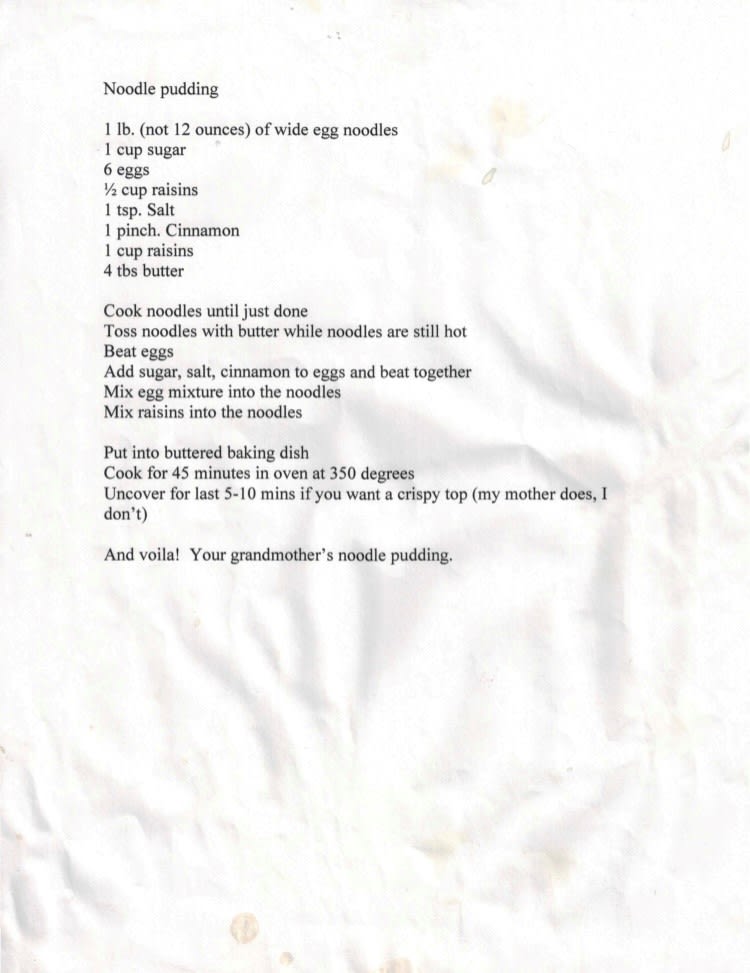 Noodle pudding

1 lb. (not 12 ounces) of wide egg noodles
1 cup sugar
6 eggs
½ cup raisins
1 tsp. Salt
1 pinch. Cinnamon
1 cup raisins
4 tbs butter

Cook noodles until just done
Toss noodles with butter while noodles are still hot
Beat eggs
Add sugar, salt, cinnamon to eggs and beat together
Mix egg mixture into the noodles
Mix raisins into the noodles

Put into buttered baking dish
Cook for 45 minutes in oven at 350 degrees
Uncover for last 5-10 mins if you want a crispy top (my mother does, I don't)

And voila! Your grandmother's noodle pudding.